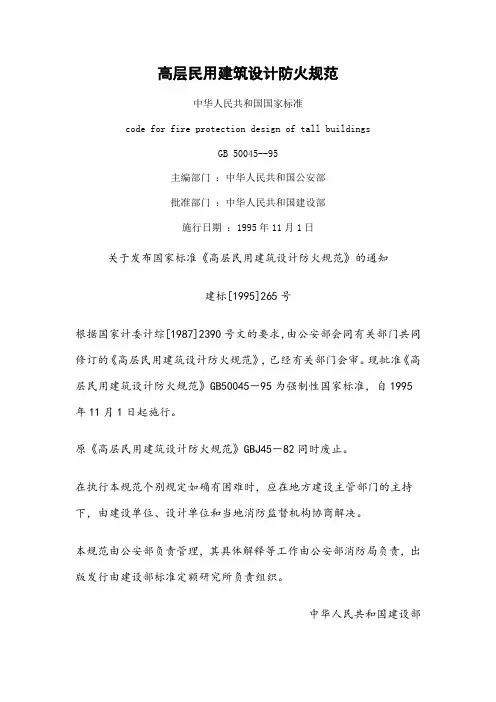 高层民用建筑设计防火规范

中华人民共和国国家标准

code for fire protection design of tall buildings

GB 50045--95

主编部门 ：中华人民共和国公安部

批准部门 ：中华人民共和国建设部

施行日期 ：1995 年 11 月 1 日

关于发布国家标准《高层民用建筑设计防火规范》的通知

建标[1995]265 号

根据国家计委计综[1987]2390 号文的要求，由公安部会同有关部门共同修订的《高层民用建筑设计防火规范》，已经有关部门会审。现批准《高层民用建筑设计防火规范》GB50045－95 为强制性国家标准，自 1995 年 11 月 1 日起施行。

原《高层民用建筑设计防火规范》GBJ45－82 同时废止。

在执行本规范个别规定如确有困难时，应在地方建设主管部门的主持下，由建设单位、设计单位和当地消防监督机构协商解决。

本规范由公安部负责管理，其具体解释等工作由公安部消防局负责，出版发行由建设部标准定额研究所负责组织。

中华人民共和国建设部